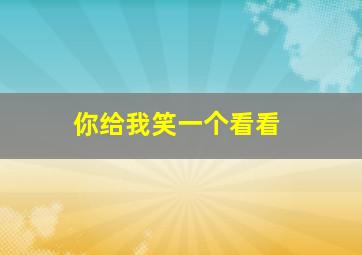 你给我笑一个看看